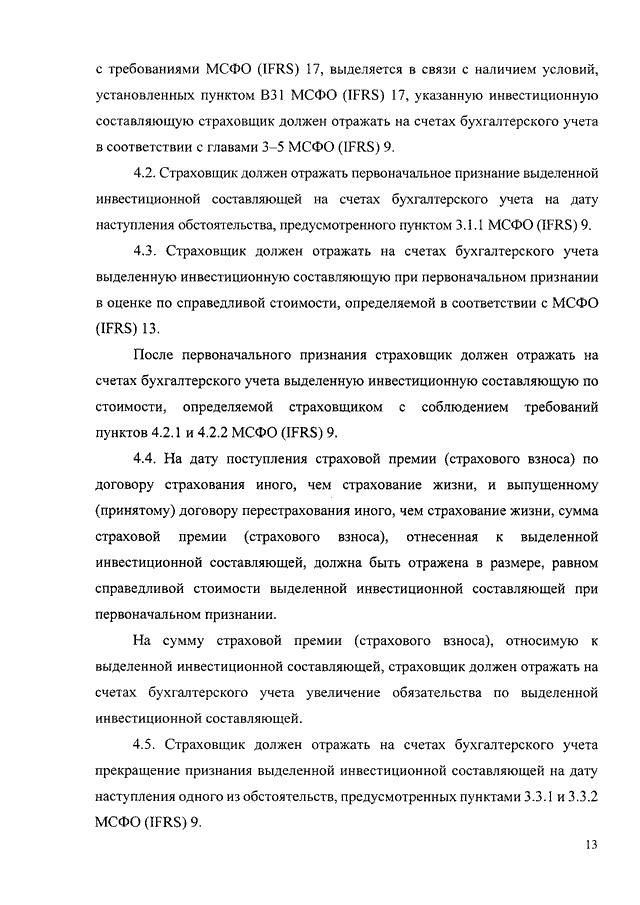 с требованиями МСФО (IFRS) 17, выделяется в связи с наличием условий, установленных пунктом B31 МСФО (IFRS) 17, указанную инвестиционную составляющую страховщик должен отражать на счетах бухгалтерского учета в соответствии с главами 3–5 МСФО (IFRS) 9.

4.2. Страховщик должен отражать первоначальное признание выделенной инвестиционной составляющей на счетах бухгалтерского учета на дату наступления обстоятельства, предусмотренного пунктом 3.1.1 МСФО (IFRS) 9.

4.3. Страховщик должен отражать на счетах бухгалтерского учета выделенную инвестиционную составляющую при первоначальном признании в оценке по справедливой стоимости, определяемой в соответствии с МСФО (IFRS) 13.

После первоначального признания страховщик должен отражать на счетах бухгалтерского учета выделенную инвестиционную составляющую по стоимости, определяемой страховщиком с соблюдением требований пунктов 4.2.1 и 4.2.2 МСФО (IFRS) 9.

4.4. На дату поступления страховой премии (страхового взноса) по договору страхования иного, чем страхование жизни, и выпущенному (принятому) договору перестрахования иного, чем страхование жизни, сумма страховой премии (страхового взноса), отнесенная к выделенной инвестиционной составляющей, должна быть отражена в размере, равном справедливой стоимости выделенной инвестиционной составляющей при первоначальном признании.

На сумму страховой премии (страхового взноса), относимую к выделенной инвестиционной составляющей, страховщик должен отражать на счетах бухгалтерского учета увеличение обязательства по выделенной инвестиционной составляющей.

4.5. Страховщик должен отражать на счетах бухгалтерского учета прекращение признания выделенной инвестиционной составляющей на дату наступления одного из обстоятельств, предусмотренных пунктами 3.3.1 и 3.3.2 МСФО (IFRS) 9.

13